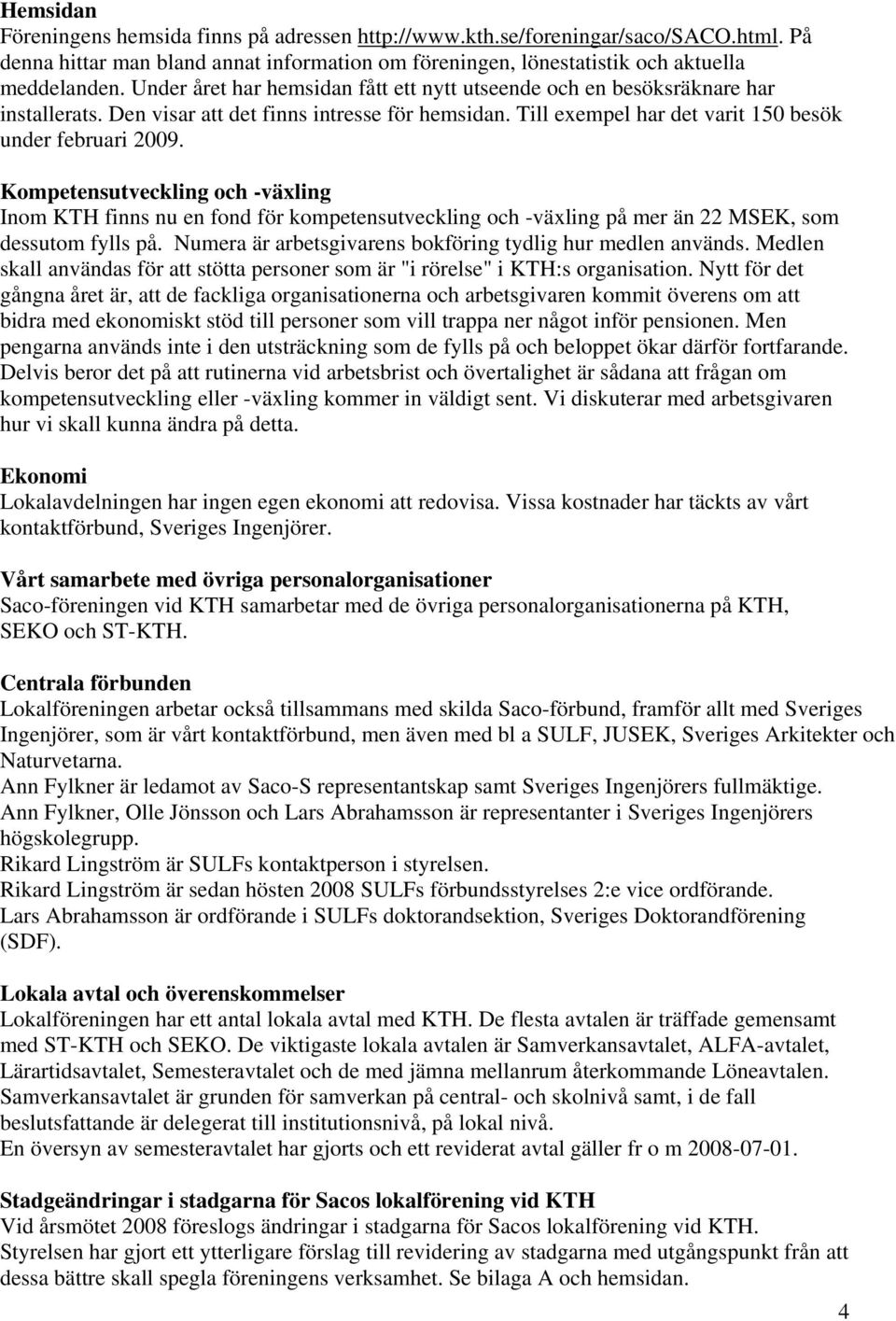 Hemsidan
Föreningens hemsida finns på adressen http://www.kth.se/foreningar/saco/SACO.html. På denna hittar man bland annat information om föreningen, lönestatistik och aktuella meddelanden. Under året har hemsidan fått ett nytt utseende och en besöksräknare har installerats. Den visar att det finns intresse för hemsidan. Till exempel har det varit 150 besök under februari 2009.

Kompetensutveckling och -växling
Inom KTH finns nu en fond för kompetensutveckling och -växling på mer än 22 MSEK, som dessutom fylls på. Numera är arbetsgivarens bokföring tydlig hur medlen används. Medlen skall användas för att stötta personer som är "i rörelse" i KTH:s organisation. Nytt för det gångna året är, att de fackliga organisationerna och arbetsgivaren kommit överens om att bidra med ekonomiskt stöd till personer som vill trappa ner något inför pensionen. Men pengarna används inte i den utsträckning som de fylls på och beloppet ökar därför fortfarande. Delvis beror det på att rutinerna vid arbetsbrist och övertalighet är sådana att frågan om kompetensutveckling eller -växling kommer in väldigt sent. Vi diskuterar med arbetsgivaren hur vi skall kunna ändra på detta.

Ekonomi
Lokalavdelningen har ingen egen ekonomi att redovisa. Vissa kostnader har täckts av vårt kontaktförbund, Sveriges Ingenjörer.

Vårt samarbete med övriga personalorganisationer
Saco-föreningen vid KTH samarbetar med de övriga personalorganisationerna på KTH, SEKO och ST-KTH.

Centrala förbunden
Lokalföreningen arbetar också tillsammans med skilda Saco-förbund, framför allt med Sveriges Ingenjörer, som är vårt kontaktförbund, men även med bl a SULF, JUSEK, Sveriges Arkitekter och Naturvetarna.
Ann Fylkner är ledamot av Saco-S representantskap samt Sveriges Ingenjörers fullmäktige.
Ann Fylkner, Olle Jönsson och Lars Abrahamsson är representanter i Sveriges Ingenjörers högskolegrupp.
Rikard Lingström är SULFs kontaktperson i styrelsen.
Rikard Lingström är sedan hösten 2008 SULFs förbundsstyrelses 2:e vice ordförande.
Lars Abrahamsson är ordförande i SULFs doktorandsektion, Sveriges Doktorandförening (SDF).

Lokala avtal och överenskommelser
Lokalföreningen har ett antal lokala avtal med KTH. De flesta avtalen är träffade gemensamt med ST-KTH och SEKO. De viktigaste lokala avtalen är Samverkansavtalet, ALFA-avtalet, Lärartidsavtalet, Semesteravtalet och de med jämna mellanrum återkommande Löneavtalen. Samverkansavtalet är grunden för samverkan på central- och skolnivå samt, i de fall beslutsfattande är delegerat till institutionsnivå, på lokal nivå.
En översyn av semesteravtalet har gjorts och ett reviderat avtal gäller fr o m 2008-07-01.

Stadgeändringar i stadgarna för Sacos lokalförening vid KTH
Vid årsmötet 2008 föreslogs ändringar i stadgarna för Sacos lokalförening vid KTH.
Styrelsen har gjort ett ytterligare förslag till revidering av stadgarna med utgångspunkt från att dessa bättre skall spegla föreningens verksamhet. Se bilaga A och hemsidan.

4